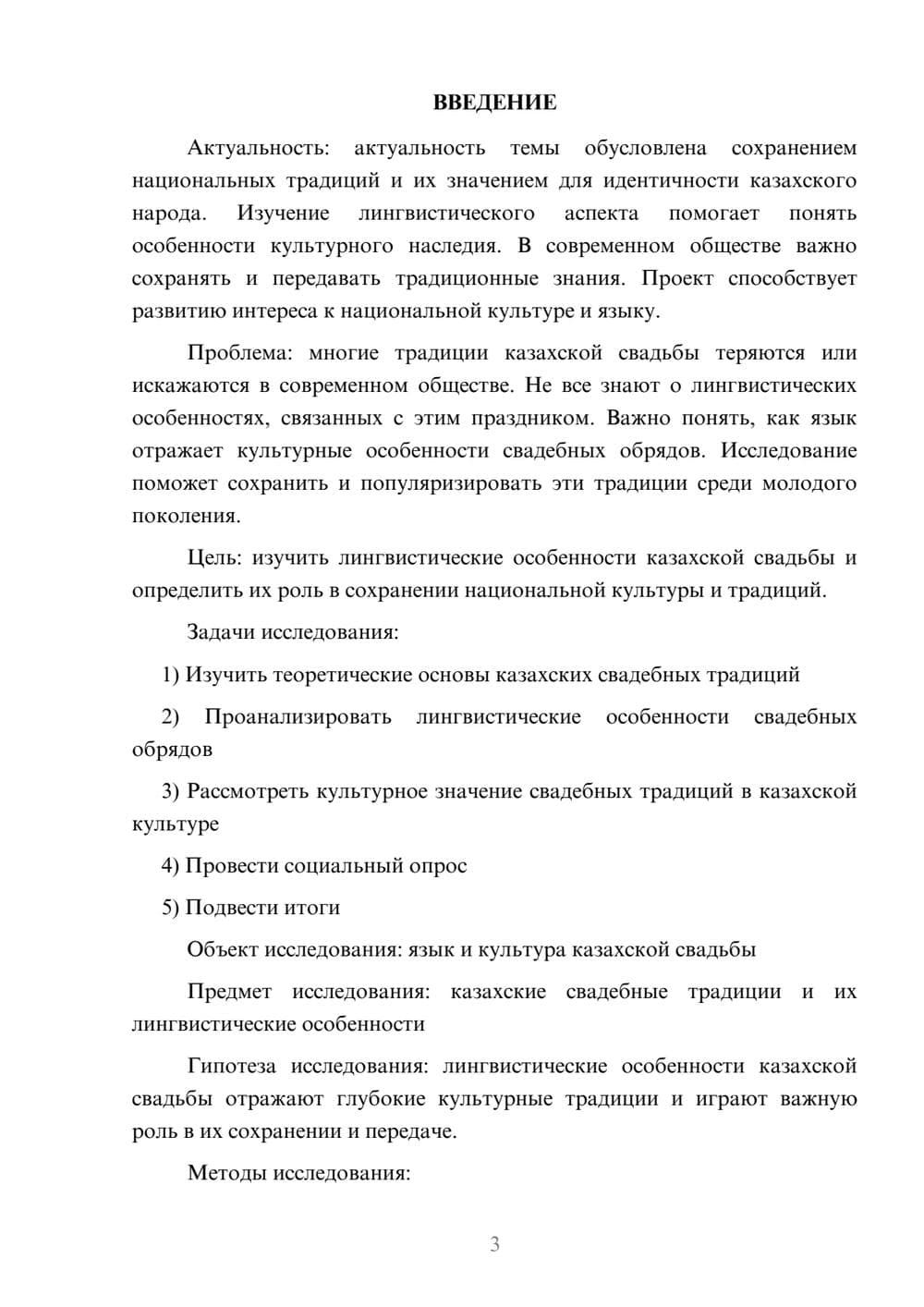 ВВЕДЕНИЕ

Актуальность: актуальность темы обусловлена сохранением национальных традиций и их значением для идентичности казахского народа. Изучение лингвистического аспекта помогает понять особенности культурного наследия. В современном обществе важно сохранять и передавать традиционные знания. Проект способствует развитию интереса к национальной культуре и языку.

Проблема: многие традиции казахской свадьбы теряются или искажаются в современном обществе. Не все знают о лингвистических особенностях, связанных с этим праздником. Важно понять, как язык отражает культурные особенности свадебных обрядов. Исследование поможет сохранить и популяризировать эти традиции среди молодого поколения.

Цель: изучить лингвистические особенности казахской свадьбы и определить их роль в сохранении национальной культуры и традиций.

Задачи исследования:

1) Изучить теоретические основы казахских свадебных традиций

2) Проанализировать лингвистические особенности свадебных обрядов

3) Рассмотреть культурное значение свадебных традиций в казахской культуре

4) Провести социальный опрос

5) Подвести итоги

Объект исследования: язык и культура казахской свадьбы

Предмет исследования: казахские свадебные традиции и их лингвистические особенности

Гипотеза исследования: лингвистические особенности казахской свадьбы отражают глубокие культурные традиции и играют важную роль в их сохранении и передаче.

Методы исследования:

3